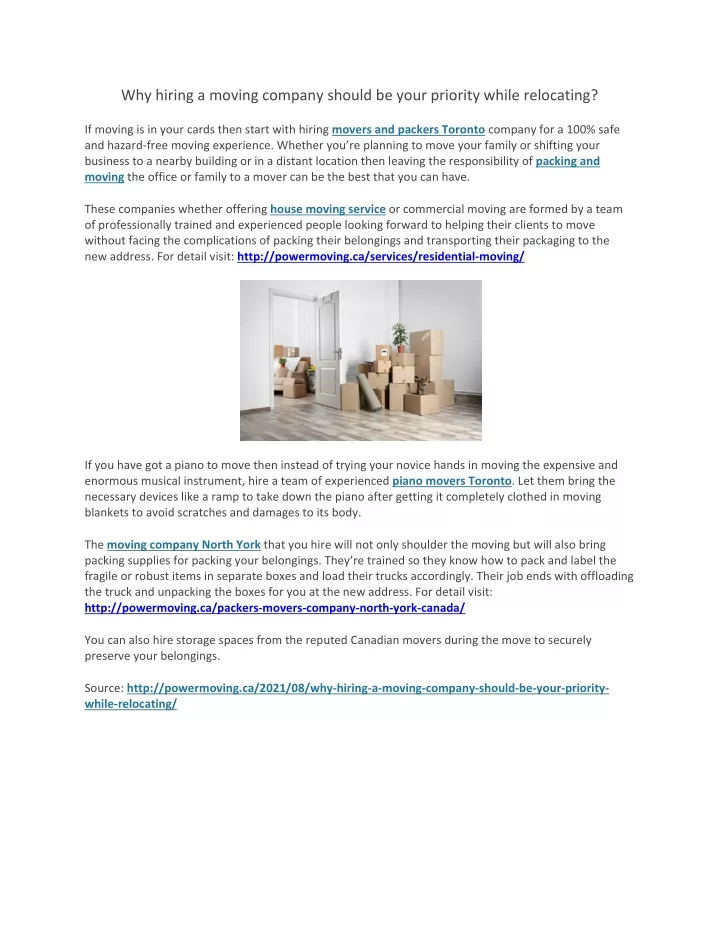 Why hiring a moving company should be your priority while relocating?

If moving is in your cards then start with hiring movers and packers Toronto company for a 100% safe and hazard-free moving experience. Whether you're planning to move your family or shifting your business to a nearby building or in a distant location then leaving the responsibility of packing and moving the office or family to a mover can be the best that you can have.

These companies whether offering house moving service or commercial moving are formed by a team of professionally trained and experienced people looking forward to helping their clients to move without facing the complications of packing their belongings and transporting their packaging to the new address. For detail visit: http://powermoving.ca/services/residential-moving/

If you have got a piano to move then instead of trying your novice hands in moving the expensive and enormous musical instrument, hire a team of experienced piano movers Toronto. Let them bring the necessary devices like a ramp to take down the piano after getting it completely clothed in moving blankets to avoid scratches and damages to its body.

The moving company North York that you hire will not only shoulder the moving but will also bring packing supplies for packing your belongings. They're trained so they know how to pack and label the fragile or robust items in separate boxes and load their trucks accordingly. Their job ends with offloading the truck and unpacking the boxes for you at the new address. For detail visit: http://powermoving.ca/packers-movers-company-north-york-canada/

You can also hire storage spaces from the reputed Canadian movers during the move to securely preserve your belongings.

Source: http://powermoving.ca/2021/08/why-hiring-a-moving-company-should-be-your-priority-while-relocating/